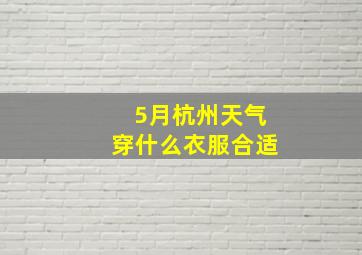 5月杭州天气
穿什么衣服合适